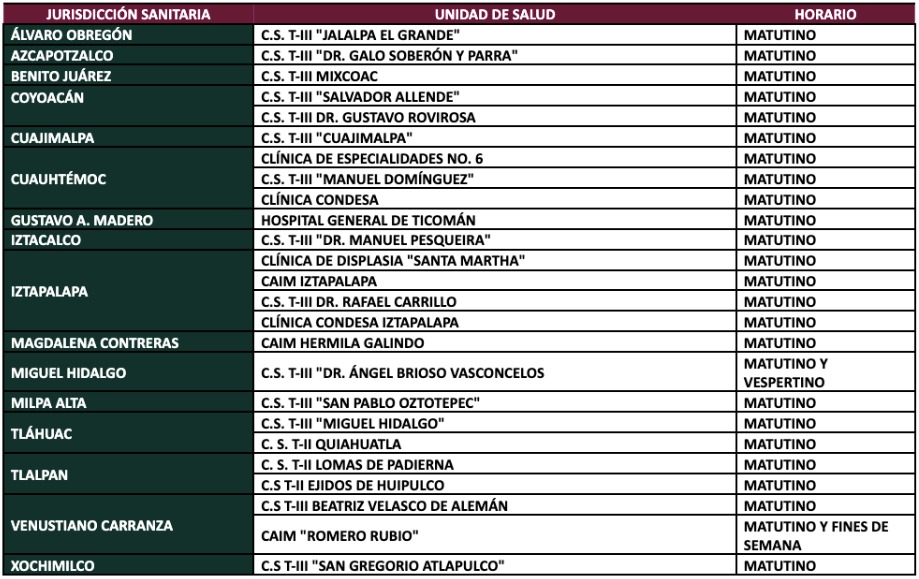 | JURISDICCIÓN SANITARIA | UNIDAD DE SALUD | HORARIO |
|---|---|---|
| ÁLVARO OBREGÓN | C.S. T-III "JALALPA EL GRANDE" | MATUTINO |
| AZCAPOTZALCO | C.S. T-III "DR. GALO SOBERÓN Y PARRA" | MATUTINO |
| BENITO JUÁREZ | C.S. T-III MIXCOAC | MATUTINO |
| COYOACÁN | C.S. T-III "SALVADOR ALLENDE" | MATUTINO |
| | C.S. T-III DR. GUSTAVO ROVIROSA | MATUTINO |
| CUAJIMALPA | C.S. T-III "CUAJIMALPA" | MATUTINO |
| CUAUHTÉMOC | CLÍNICA DE ESPECIALIDADES NO. 6 | MATUTINO |
| | C.S. T-III "MANUEL DOMÍNGUEZ" | MATUTINO |
| | CLÍNICA CONDESA | MATUTINO |
| GUSTAVO A. MADERO | HOSPITAL GENERAL DE TICOMÁN | MATUTINO |
| IZTACALCO | C.S. T-III "DR. MANUEL PESQUEIRA" | MATUTINO |
| IZTAPALAPA | CLÍNICA DE DISPLASIA "SANTA MARTHA" | MATUTINO |
| | CAIM IZTAPALAPA | MATUTINO |
| | C.S. T-III DR. RAFAEL CARRILLO | MATUTINO |
| | CLÍNICA CONDESA IZTAPALAPA | MATUTINO |
| MAGDALENA CONTRERAS | CAIM HERMILA GALINDO | MATUTINO |
| MIGUEL HIDALGO | C.S. T-III "DR. ÁNGEL BRIOSO VASCONCELOS | MATUTINO Y VESPERTINO |
| MILPA ALTA | C.S. T-III "SAN PABLO OZTOTEPEC" | MATUTINO |
| TLÁHUAC | C.S. T-III "MIGUEL HIDALGO" | MATUTINO |
| | C. S. T-II QUIAHUATLA | MATUTINO |
| TLALPAN | C. S. T-II LOMAS DE PADIERNA | MATUTINO |
| | C.S T-II EJIDOS DE HUIPULCO | MATUTINO |
| VENUSTIANO CARRANZA | C.S T-III BEATRIZ VELASCO DE ALEMÁN | MATUTINO |
| | CAIM "ROMERO RUBIO" | MATUTINO Y FINES DE SEMANA |
| XOCHIMILCO | C.S T-III "SAN GREGORIO ATLAPULCO" | MATUTINO |